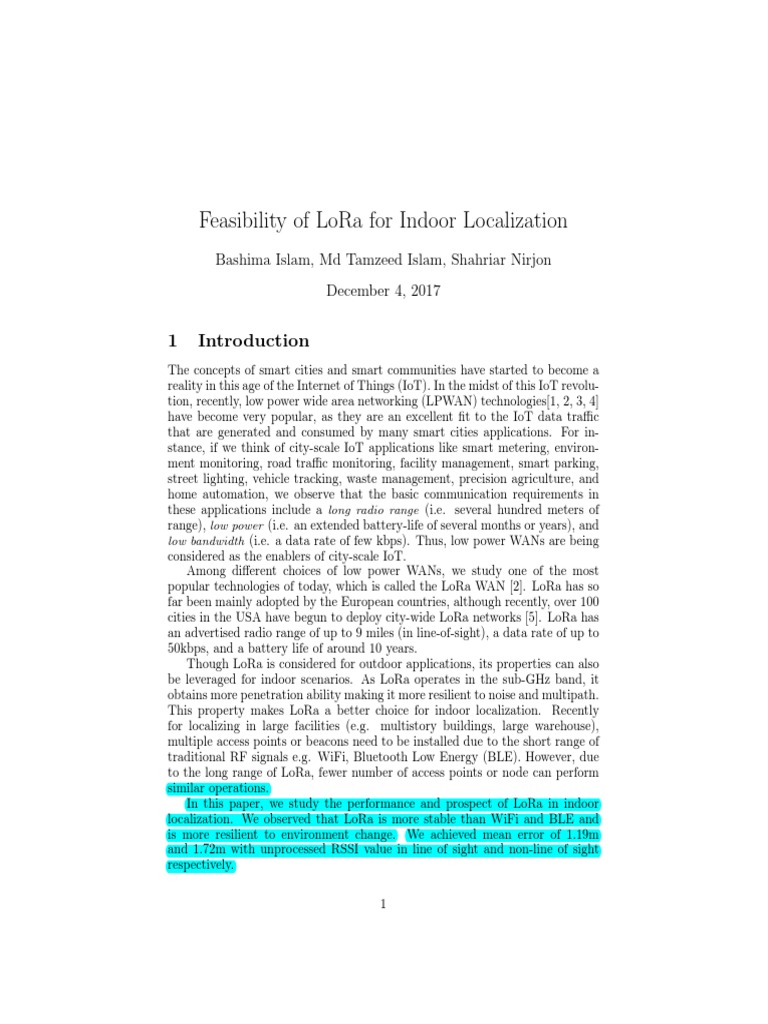 Feasibility of LoRa for Indoor Localization

Bashima Islam, Md Tamzeed Islam, Shahriar Nirjon

December 4, 2017

1 Introduction

The concepts of smart cities and smart communities have started to become a reality in this age of the Internet of Things (IoT). In the midst of this IoT revolution, recently, low power wide area networking (LPWAN) technologies[1, 2, 3, 4] have become very popular, as they are an excellent fit to the IoT data traffic that are generated and consumed by many smart cities applications. For instance, if we think of city-scale IoT applications like smart metering, environment monitoring, road traffic monitoring, facility management, smart parking, street lighting, vehicle tracking, waste management, precision agriculture, and home automation, we observe that the basic communication requirements in these applications include a long radio range (i.e. several hundred meters of range), low power (i.e. an extended battery-life of several months or years), and low bandwidth (i.e. a data rate of few kbps). Thus, low power WANs are being considered as the enablers of city-scale IoT.

Among different choices of low power WANs, we study one of the most popular technologies of today, which is called the LoRa WAN [2]. LoRa has so far been mainly adopted by the European countries, although recently, over 100 cities in the USA have begun to deploy city-wide LoRa networks [5]. LoRa has an advertised radio range of up to 9 miles (in line-of-sight), a data rate of up to 50kbps, and a battery life of around 10 years.

Though LoRa is considered for outdoor applications, its properties can also be leveraged for indoor scenarios. As LoRa operates in the sub-GHz band, it obtains more penetration ability making it more resilient to noise and multipath. This property makes LoRa a better choice for indoor localization. Recently for localizing in large facilities (e.g. multistory buildings, large warehouse), multiple access points or beacons need to be installed due to the short range of traditional RF signals e.g. WiFi, Bluetooth Low Energy (BLE). However, due to the long range of LoRa, fewer number of access points or node can perform similar operations.

In this paper, we study the performance and prospect of LoRa in indoor localization. We observed that LoRa is more stable than WiFi and BLE and is more resilient to environment change. We achieved mean error of 1.19m and 1.72m with unprocessed RSSI value in line of sight and non-line of sight respectively.

1